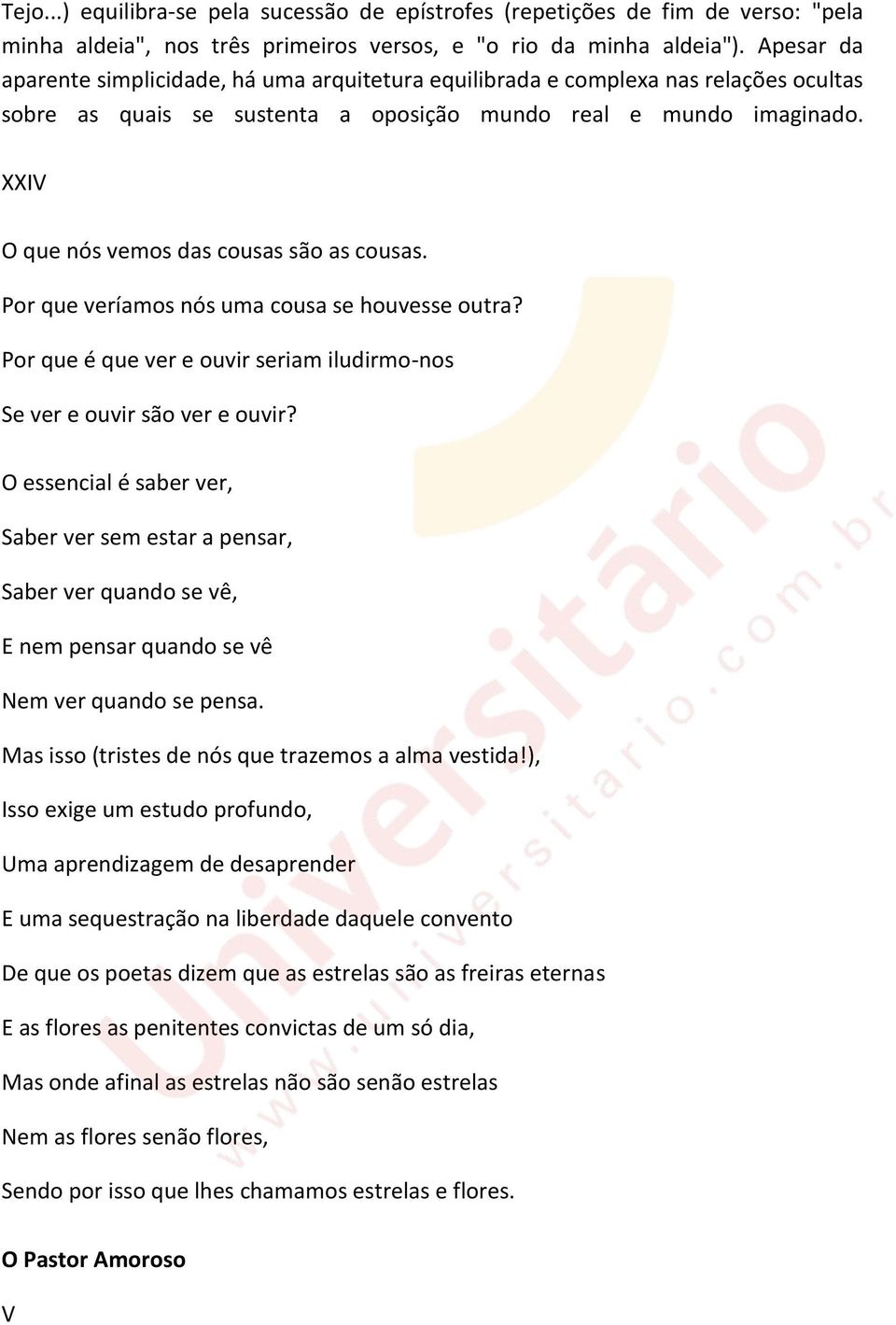 Tejo...) equilibra-se pela sucessão de epístrofes (repetições de fim de verso: "pela minha aldeia", nos três primeiros versos, e "o rio da minha aldeia"). Apesar da aparente simplicidade, há uma arquitetura equilibrada e complexa nas relações ocultas sobre as quais se sustenta a oposição mundo real e mundo imaginado.

XXIV

O que nós vemos das cousas são as cousas.

Por que veríamos nós uma cousa se houvesse outra?

Por que é que ver e ouvir seriam iludirmo-nos

Se ver e ouvir são ver e ouvir?

O essencial é saber ver,

Saber ver sem estar a pensar,

Saber ver quando se vê,

E nem pensar quando se vê

Nem ver quando se pensa.

Mas isso (tristes de nós que trazemos a alma vestida!),

Isso exige um estudo profundo,

Uma aprendizagem de desaprender

E uma sequestração na liberdade daquele convento

De que os poetas dizem que as estrelas são as freiras eternas

E as flores as penitentes convictas de um só dia,

Mas onde afinal as estrelas não são senão estrelas

Nem as flores senão flores,

Sendo por isso que lhes chamamos estrelas e flores.

O Pastor Amoroso

V

Universitário

www.universitario.com.br